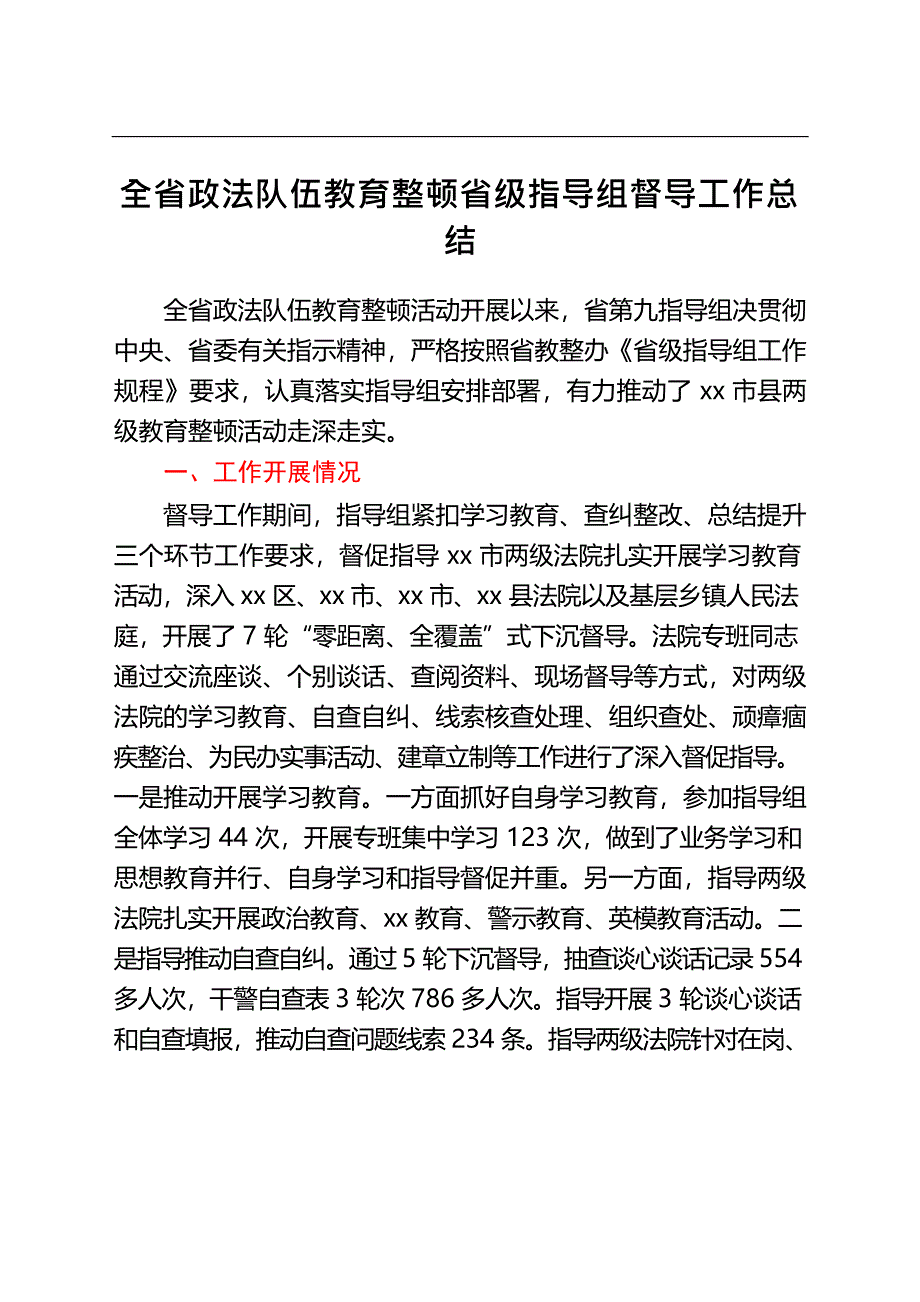 全省政法队伍教育整顿省级指导组督导工作总结

全省政法队伍教育整顿活动开展以来，省第九指导组决贯彻中央、省委有关指示精神，严格按照省教整办《省级指导组工作规程》要求，认真落实指导组安排部署，有力推动了 xx 市县两级教育整顿活动走深走实。

一、工作开展情况

督导工作期间，指导组紧扣学习教育、查纠整改、总结提升三个环节工作要求，督促指导 xx 市两级法院扎实开展学习教育活动，深入 xx 区、xx 市、xx 市、xx 县法院以及基层乡镇人民法庭，开展了 7 轮“零距离、全覆盖”式下沉督导。法院专班同志通过交流座谈、个别谈话、查阅资料、现场督导等方式，对两级法院的学习教育、自查自纠、线索核查处理、组织查处、顽瘴痼疾整治、为民办实事活动、建章立制等工作进行了深入督促指导。一是推动开展学习教育。一方面抓好自身学习教育，参加指导组全体学习 44 次，开展专班集中学习 123 次，做到了业务学习和思想教育并行、自身学习和指导督促并重。另一方面，指导两级法院扎实开展政治教育、xx 教育、警示教育、英模教育活动。二是指导推动自查自纠。通过 5 轮下沉督导，抽查谈心谈话记录 554 多人次，干警自查表 3 轮次 786 多人次。指导开展 3 轮谈心谈话和自查填报，推动自查问题线索 234 条。指导两级法院针对在岗、